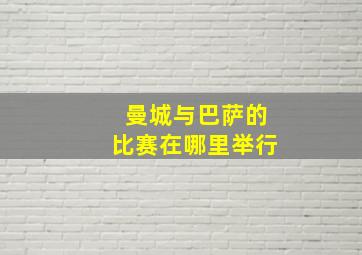 曼城与巴萨的
比赛在哪里举行